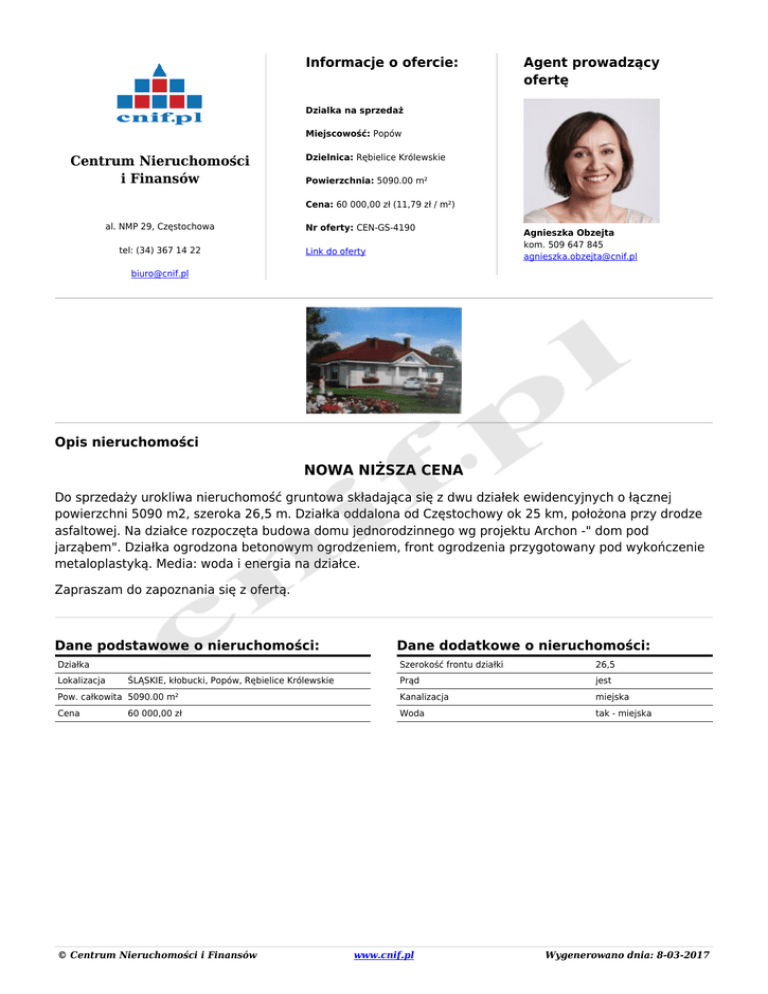 cnif.pl

Centrum Nieruchomości i Finansów

al. NMP 29, Częstochowa

tel: (34) 367 14 22

biuro@cnif.pl

Informacje o ofercie:

Działka na sprzedaż

Miejscowość: Popów

Dzielnica: Rębielice Królewskie

Powierzchnia: 5090.00 m²

Cena: 60 000,00 zł (11,79 zł / m²)

Nr oferty: CEN-GS-4190

Link do oferty

Agent prowadzący ofertę

Agnieszka Obzejta
kom. 509 647 845
agnieszka.obzejta@cnif.pl

cnif.pl

Opis nieruchomości

NOWA NIŻSZA CENA

Do sprzedaży urokliwa nieruchomość gruntowa składająca się z dwu działek ewidencyjnych o łącznej powierzchni 5090 m2, szeroka 26,5 m. Działka oddalona od Częstochowy ok 25 km, położona przy drodze asfaltowej. Na działce rozpoczęta budowa domu jednorodzinnego wg projektu Archon -" dom pod jarząbem". Działka ogrodzona betonowym ogrodzeniem, front ogrodzenia przygotowany pod wykończenie metaloplastyką. Media: woda i energia na działce.

Zapraszam do zapoznania się z ofertą.

Dane podstawowe o nieruchomości:

| Działka | |
|---|---|
| Lokalizacja | ŚLĄSKIE, kłobucki, Popów, Rębielice Królewskie |
| Pow. całkowita | 5090.00 m² |
| Cena | 60 000,00 zł |

Dane dodatkowe o nieruchomości:

| Szerokość frontu działki | 26,5 |
|---|---|
| Prąd | jest |
| Kanalizacja | miejska |
| Woda | tak - miejska |

© Centrum Nieruchomości i Finansów www.cnif.pl Wygenerowano dnia: 8-03-2017